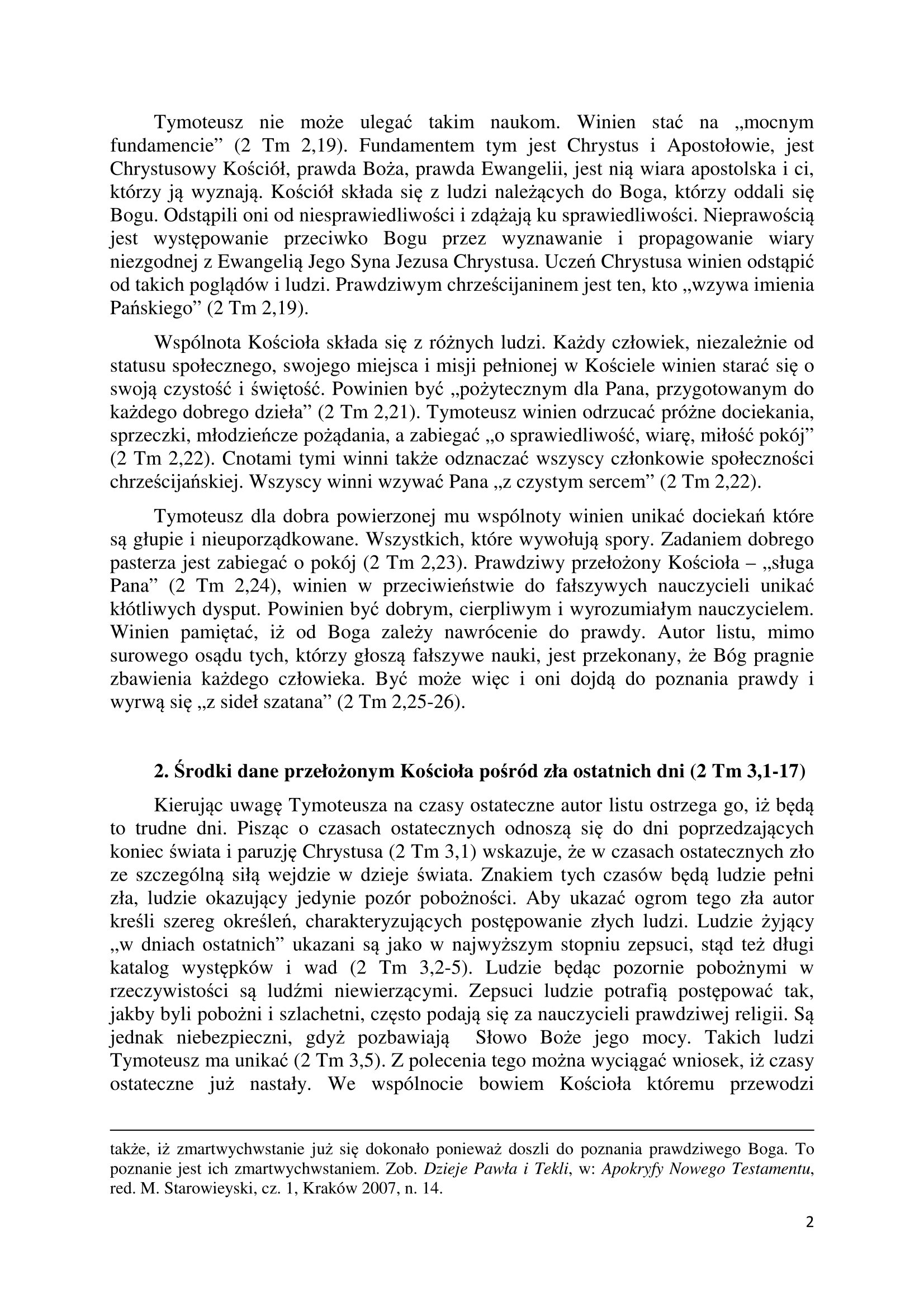 Tymoteusz nie może ulegać takim naukom. Winien stać na „mocnym fundamencie” (2 Tm 2,19). Fundamentem tym jest Chrystus i Apostołowie, jest Chrystusowy Kościół, prawda Boża, prawda Ewangelii, jest nią wiara apostolska i ci, którzy ją wyznają. Kościół składa się z ludzi należących do Boga, którzy oddali się Bogu. Odstąpili oni od niesprawiedliwości i zdążają ku sprawiedliwości. Nieprawością jest występowanie przeciwko Bogu przez wyznawanie i propagowanie wiary niezgodnej z Ewangelią Jego Syna Jezusa Chrystusa. Uczeń Chrystusa winien odstąpić od takich poglądów i ludzi. Prawdziwym chrześcijaninem jest ten, kto „wzywa imienia Pańskiego” (2 Tm 2,19).

Wspólnota Kościoła składa się z różnych ludzi. Każdy człowiek, niezależnie od statusu społecznego, swojego miejsca i misji pełnionej w Kościele winien starać się o swoją czystość i świętość. Powinien być „pożytecznym dla Pana, przygotowanym do każdego dobrego dzieła” (2 Tm 2,21). Tymoteusz winien odrzucać próżne dociekania, sprzeczki, młodzieńcze pożądania, a zabiegać „o sprawiedliwość, wiarę, miłość pokój” (2 Tm 2,22). Cnotami tymi winni także odznaczać wszyscy członkowie społeczności chrześcijańskiej. Wszyscy winni wzywać Pana „z czystym sercem” (2 Tm 2,22).

Tymoteusz dla dobra powierzonej mu wspólnoty winien unikać dociekań które są głupie i nieuporządkowane. Wszystkich, które wywołują spory. Zadaniem dobrego pasterza jest zabiegać o pokój (2 Tm 2,23). Prawdziwy przełożony Kościoła – „sługa Pana” (2 Tm 2,24), winien w przeciwieństwie do fałszywych nauczycieli unikać kłótliwych dysput. Powinien być dobrym, cierpliwym i wyrozumiałym nauczycielem. Winien pamiętać, iż od Boga zależy nawrócenie do prawdy. Autor listu, mimo surowego osądu tych, którzy głoszą fałszywe nauki, jest przekonany, że Bóg pragnie zbawienia każdego człowieka. Być może więc i oni dojdą do poznania prawdy i wyrwą się „z sideł szatana” (2 Tm 2,25-26).

2. Środki dane przełożonym Kościoła pośród zła ostatnich dni (2 Tm 3,1-17)

Kierując uwagę Tymoteusza na czasy ostateczne autor listu ostrzega go, iż będą to trudne dni. Pisząc o czasach ostatecznych odnoszą się do dni poprzedzających koniec świata i paruzję Chrystusa (2 Tm 3,1) wskazuje, że w czasach ostatecznych zło ze szczególną siłą wejdzie w dzieje świata. Znakiem tych czasów będą ludzie pełni zła, ludzie okazujący jedynie pozór pobożności. Aby ukazać ogrom tego zła autor kreśli szereg określeń, charakteryzujących postępowanie złych ludzi. Ludzie żyjący „w dniach ostatnich” ukazani są jako w najwyższym stopniu zepsuci, stąd też długi katalog występków i wad (2 Tm 3,2-5). Ludzie będąc pozornie pobożnymi w rzeczywistości są ludźmi niewierzącymi. Zepsuci ludzie potrafią postępować tak, jakby byli pobożni i szlachetni, często podają się za nauczycieli prawdziwej religii. Są jednak niebezpieczni, gdyż pozbawiają Słowo Boże jego mocy. Takich ludzi Tymoteusz ma unikać (2 Tm 3,5). Z polecenia tego można wyciągać wniosek, iż czasy ostateczne już nastały. We wspólnocie bowiem Kościoła któremu przewodzi

także, iż zmartwychwstanie już się dokonało ponieważ doszli do poznania prawdziwego Boga. To poznanie jest ich zmartwychwstaniem. Zob. Dzieje Pawła i Tekli, w: Apokryfy Nowego Testamentu, red. M. Starowieyski, cz. 1, Kraków 2007, n. 14.

2